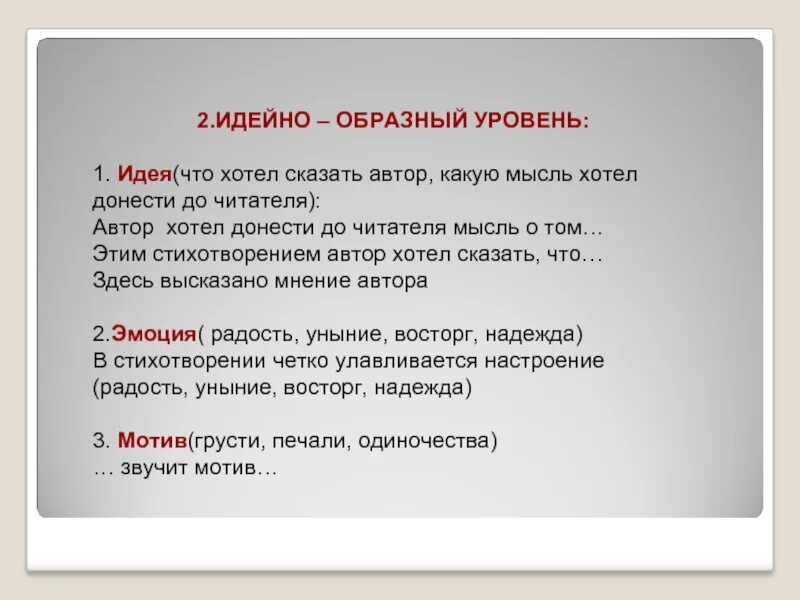 2.ИДЕЙНО – ОБРАЗНЫЙ УРОВЕНЬ:

1. Идея(что хотел сказать автор, какую мысль хотел донести до читателя):
Автор хотел донести до читателя мысль о том…
Этим стихотворением автор хотел сказать, что…
Здесь высказано мнение автора

2.Эмоция( радость, уныние, восторг, надежда)
В стихотворении четко улавливается настроение (радость, уныние, восторг, надежда)

3. Мотив(грусти, печали, одиночества)
… звучит мотив…